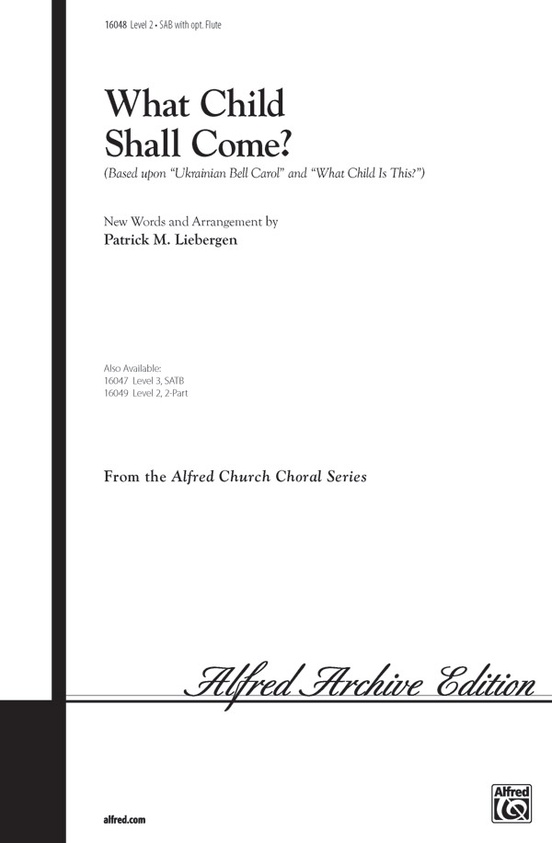 16048 Level 2 • SAB with opt. Flute

What Child Shall Come?

(Based upon "Ukrainian Bell Carol" and "What Child Is This?")

New Words and Arrangement by
Patrick M. Liebergen

Also Available:
16047 Level 3, SATB
16049 Level 2, 2-Part

From the Alfred Church Choral Series

Alfred Archive Edition

alfred.com

Alfred